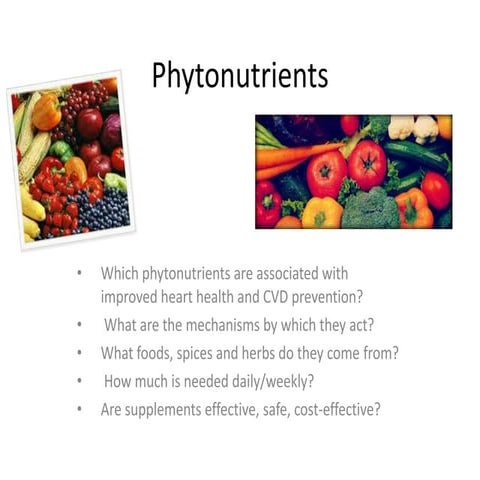 Phytonutrients

• Which phytonutrients are associated with improved heart health and CVD prevention?
• What are the mechanisms by which they act?
• What foods, spices and herbs do they come from?
• How much is needed daily/weekly?
• Are supplements effective, safe, cost-effective?